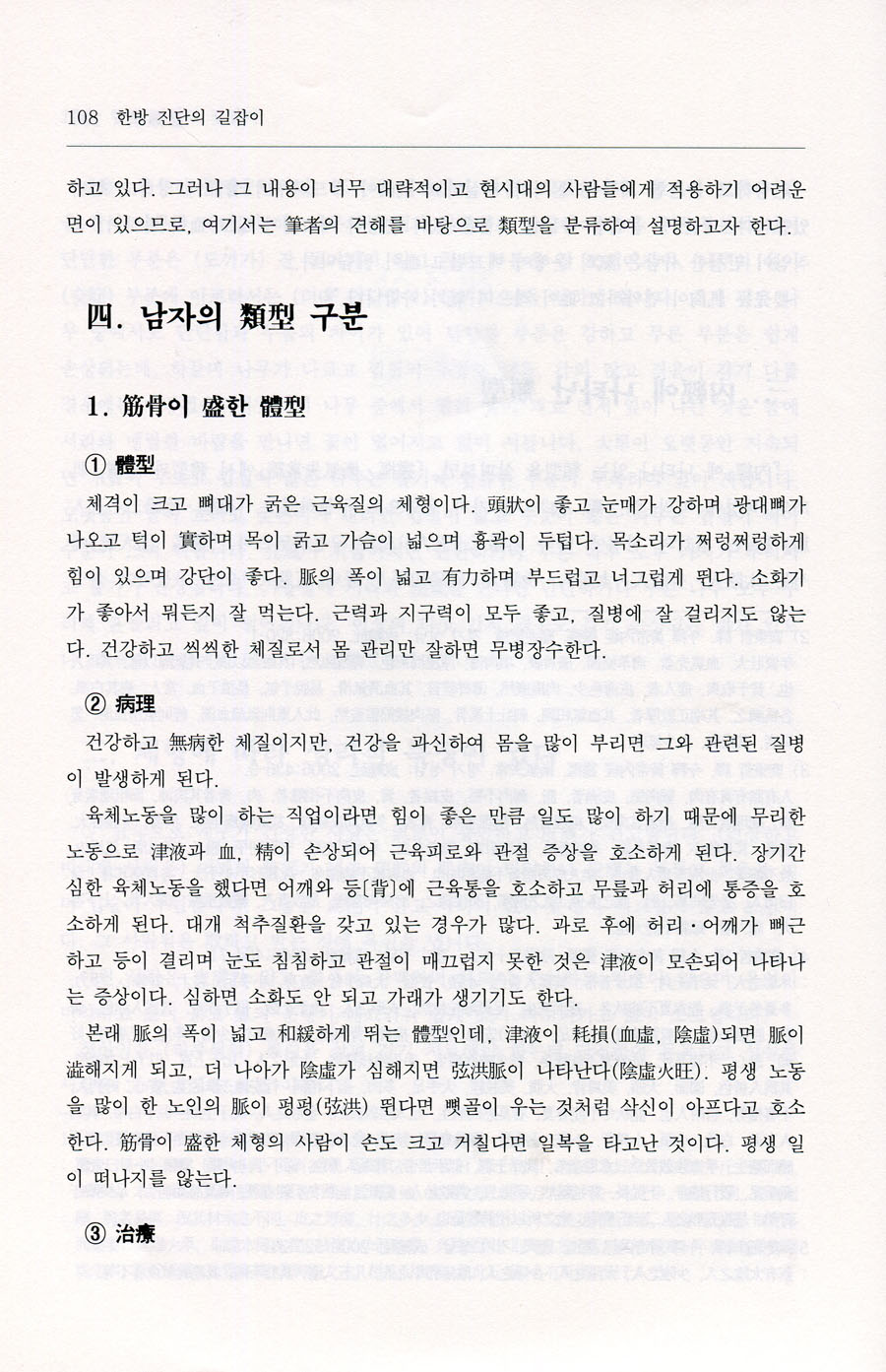 108 한방 진단의 길잡이

하고 있다. 그러나 그 내용이 너무 대략적이고 현시대의 사람들에게 적용하기 어려운 면이 있으므로, 여기서는 筆者의 견해를 바탕으로 類型을 분류하여 설명하고자 한다.

四. 남자의 類型 구분

1. 筋骨이 盛한 體型

① 體型

체격이 크고 뼈대가 굵은 근육질의 체형이다. 頭狀이 좋고 눈매가 강하며 광대뼈가 나오고 턱이 實하며 목이 굵고 가슴이 넓으며 흉곽이 두텁다. 목소리가 쩌렁쩌렁하게 힘이 있으며 강단이 좋다. 脈의 폭이 넓고 有力하며 부드럽고 너그럽게 뛴다. 소화기가 좋아서 뭐든지 잘 먹는다. 근력과 지구력이 모두 좋고, 질병에 잘 걸리지도 않는다. 건강하고 씩씩한 체질로서 몸 관리만 잘하면 무병장수한다.

② 病理

건강하고 無病한 체질이지만, 건강을 과신하여 몸을 많이 부리면 그와 관련된 질병이 발생하게 된다.

육체노동을 많이 하는 직업이라면 힘이 좋은 만큼 일도 많이 하기 때문에 무리한 노동으로 津液과 血, 精이 손상되어 근육피로와 관절 증상을 호소하게 된다. 장기간 심한 육체노동을 했다면 어깨와 등[背]에 근육통을 호소하고 무릎과 허리에 통증을 호소하게 된다. 대개 척추질환을 갖고 있는 경우가 많다. 과로 후에 허리·어깨가 뻐근하고 등이 결리며 눈도 침침하고 관절이 매끄럽지 못한 것은 津液이 모손되어 나타나는 증상이다. 심하면 소화도 안 되고 가래가 생기기도 한다.

본래 脈의 폭이 넓고 和緩하게 뛰는 體型인데, 津液이 耗損(血虛, 陰虛)되면 脈이 澁해지게 되고, 더 나아가 陰虛가 심해지면 弦洪脈이 나타난다(陰虛火旺). 평생 노동을 많이 한 노인의 脈이 펑펑(弦洪) 뛴다면 뼛골이 우는 것처럼 삭신이 아프다고 호소한다. 筋骨이 盛한 체형의 사람이 손도 크고 거칠다면 일복을 타고난 것이다. 평생 일이 떠나지를 않는다.

③ 治療